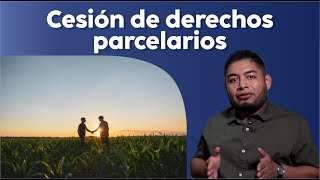 Cesión de derechos parcelarios